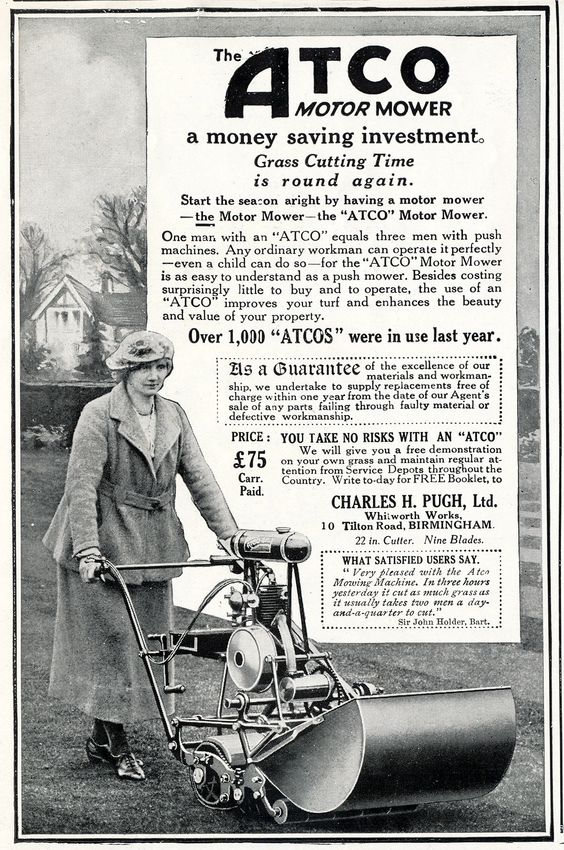 The ATCO MOTOR MOWER

a money saving investment.

Grass Cutting Time is round again.

Start the season aright by having a motor mower —the Motor Mower—the "ATCO" Motor Mower.

One man with an "ATCO" equals three men with push machines. Any ordinary workman can operate it perfectly —even a child can do so—for the "ATCO" Motor Mower is as easy to understand as a push mower. Besides costing surprisingly little to buy and to operate, the use of an "ATCO" improves your turf and enhances the beauty and value of your property.

Over 1,000 "ATCOS" were in use last year.

As a Guarantee of the excellence of our materials and workmanship, we undertake to supply replacements free of charge within one year from the date of our Agent's sale of any parts failing through faulty material or defective workmanship.

PRICE: £75 Carr. Paid.

YOU TAKE NO RISKS WITH AN "ATCO"

We will give you a free demonstration on your own grass and maintain regular attention from Service Depots throughout the Country. Write to-day for FREE Booklet, to

CHARLES H. PUGH, Ltd.
Whitworth Works,
10 Tilton Road, BIRMINGHAM.

22 in. Cutter. Nine Blades.

WHAT SATISFIED USERS SAY.

"Very pleased with the Atco Mowing Machine. In three hours yesterday it cut as much grass as it usually takes two men a day-and-a-quarter to cut."
Sir John Holder, Bart.